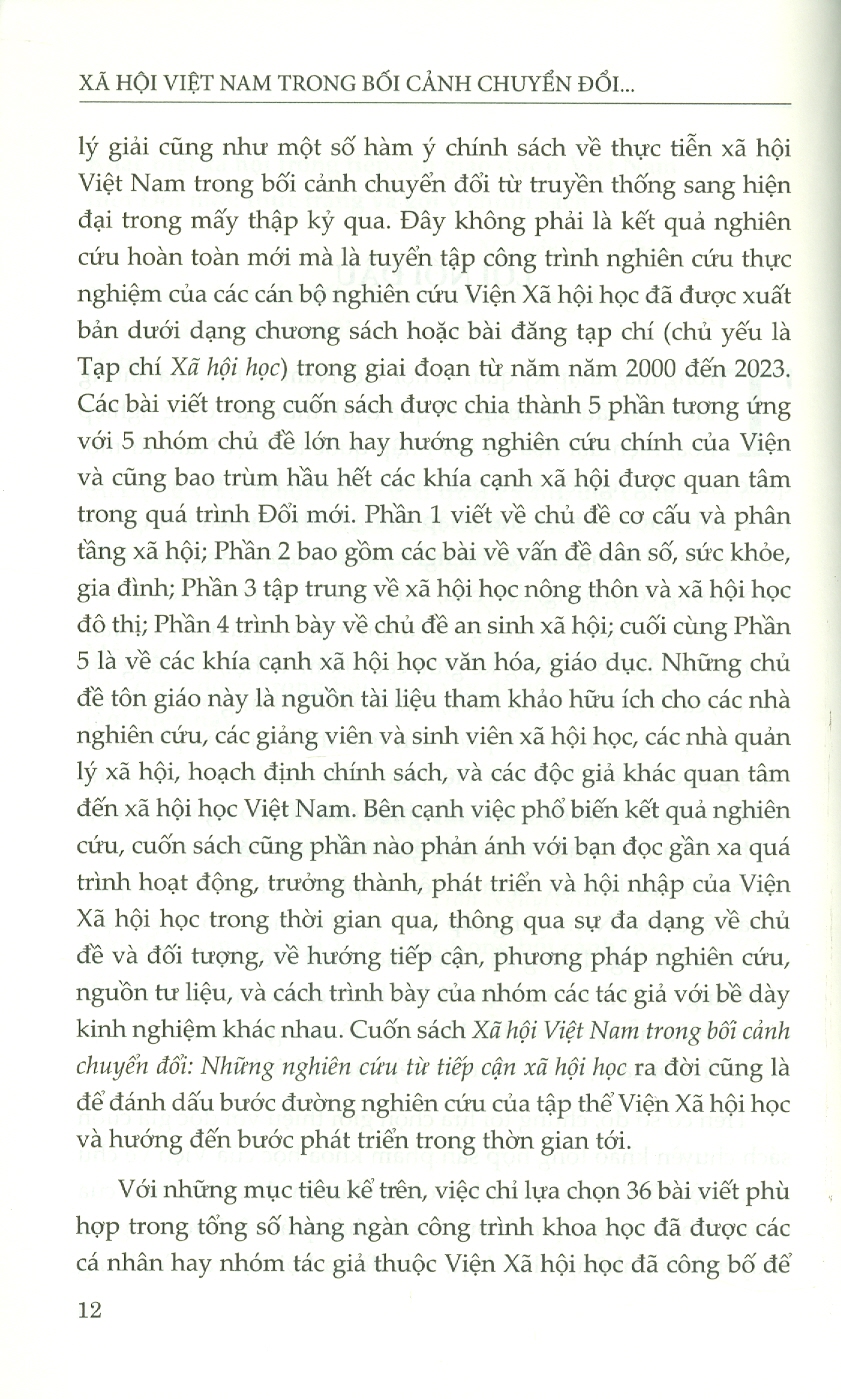 XÃ HỘI VIỆT NAM TRONG BỐI CẢNH CHUYỂN ĐỔI...

lý giải cũng như một số hàm ý chính sách về thực tiễn xã hội Việt Nam trong bối cảnh chuyển đổi từ truyền thống sang hiện đại trong mấy thập kỷ qua. Đây không phải là kết quả nghiên cứu hoàn toàn mới mà là tuyển tập công trình nghiên cứu thực nghiệm của các cán bộ nghiên cứu Viện Xã hội học đã được xuất bản dưới dạng chương sách hoặc bài đăng tạp chí (chủ yếu là Tạp chí Xã hội học) trong giai đoạn từ năm năm 2000 đến 2023. Các bài viết trong cuốn sách được chia thành 5 phần tương ứng với 5 nhóm chủ đề lớn hay hướng nghiên cứu chính của Viện và cũng bao trùm hầu hết các khía cạnh xã hội được quan tâm trong quá trình Đổi mới. Phần 1 viết về chủ đề cơ cấu và phân tầng xã hội; Phần 2 bao gồm các bài về vấn đề dân số, sức khỏe, gia đình; Phần 3 tập trung về xã hội học nông thôn và xã hội học đô thị; Phần 4 trình bày về chủ đề an sinh xã hội; cuối cùng Phần 5 là về các khía cạnh xã hội học văn hóa, giáo dục. Những chủ đề tôn giáo này là nguồn tài liệu tham khảo hữu ích cho các nhà nghiên cứu, các giảng viên và sinh viên xã hội học, các nhà quản lý xã hội, hoạch định chính sách, và các độc giả khác quan tâm đến xã hội học Việt Nam. Bên cạnh việc phổ biến kết quả nghiên cứu, cuốn sách cũng phần nào phản ánh với bạn đọc gần xa quá trình hoạt động, trưởng thành, phát triển và hội nhập của Viện Xã hội học trong thời gian qua, thông qua sự đa dạng về chủ đề và đối tượng, về hướng tiếp cận, phương pháp nghiên cứu, nguồn tư liệu, và cách trình bày của nhóm các tác giả với bề dày kinh nghiệm khác nhau. Cuốn sách Xã hội Việt Nam trong bối cảnh chuyển đổi: Những nghiên cứu từ tiếp cận xã hội học ra đời cũng là để đánh dấu bước đường nghiên cứu của tập thể Viện Xã hội học và hướng đến bước phát triển trong thờn gian tới.

Với những mục tiêu kể trên, việc chỉ lựa chọn 36 bài viết phù hợp trong tổng số hàng ngàn công trình khoa học đã được các cá nhân hay nhóm tác giả thuộc Viện Xã hội học đã công bố để

12